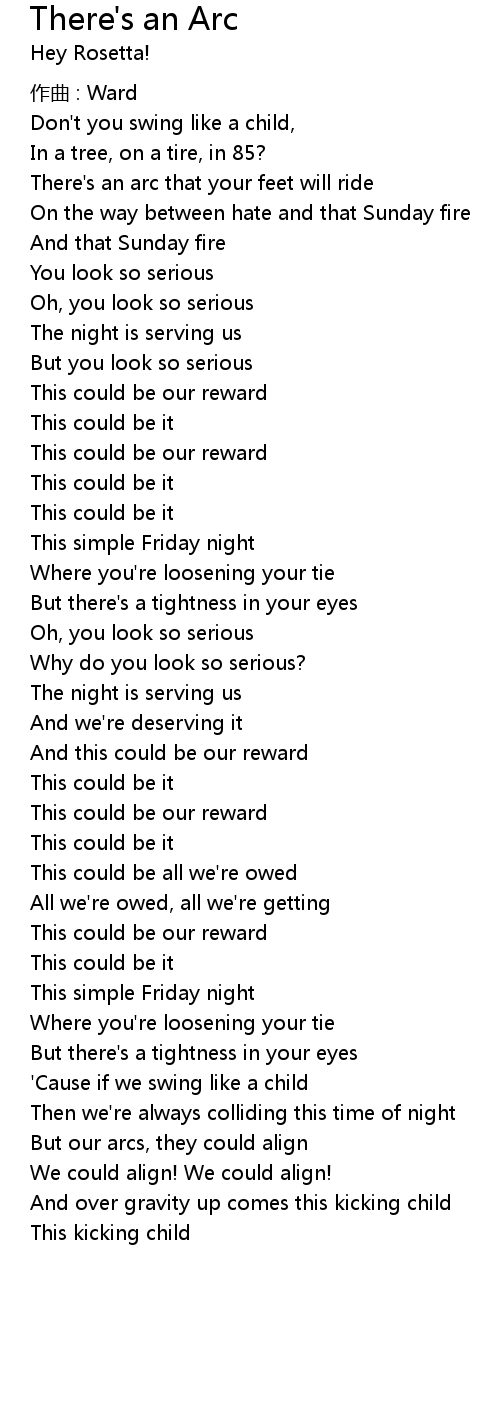 There's an Arc
Hey Rosetta!

作曲 : Ward
Don't you swing like a child,
In a tree, on a tire, in 85?
There's an arc that your feet will ride
On the way between hate and that Sunday fire
And that Sunday fire
You look so serious
Oh, you look so serious
The night is serving us
But you look so serious
This could be our reward
This could be it
This could be our reward
This could be it
This could be it
This simple Friday night
Where you're loosening your tie
But there's a tightness in your eyes
Oh, you look so serious
Why do you look so serious?
The night is serving us
And we're deserving it
And this could be our reward
This could be it
This could be our reward
This could be it
This could be all we're owed
All we're owed, all we're getting
This could be our reward
This could be it
This simple Friday night
Where you're loosening your tie
But there's a tightness in your eyes
'Cause if we swing like a child
Then we're always colliding this time of night
But our arcs, they could align
We could align! We could align!
And over gravity up comes this kicking child
This kicking child